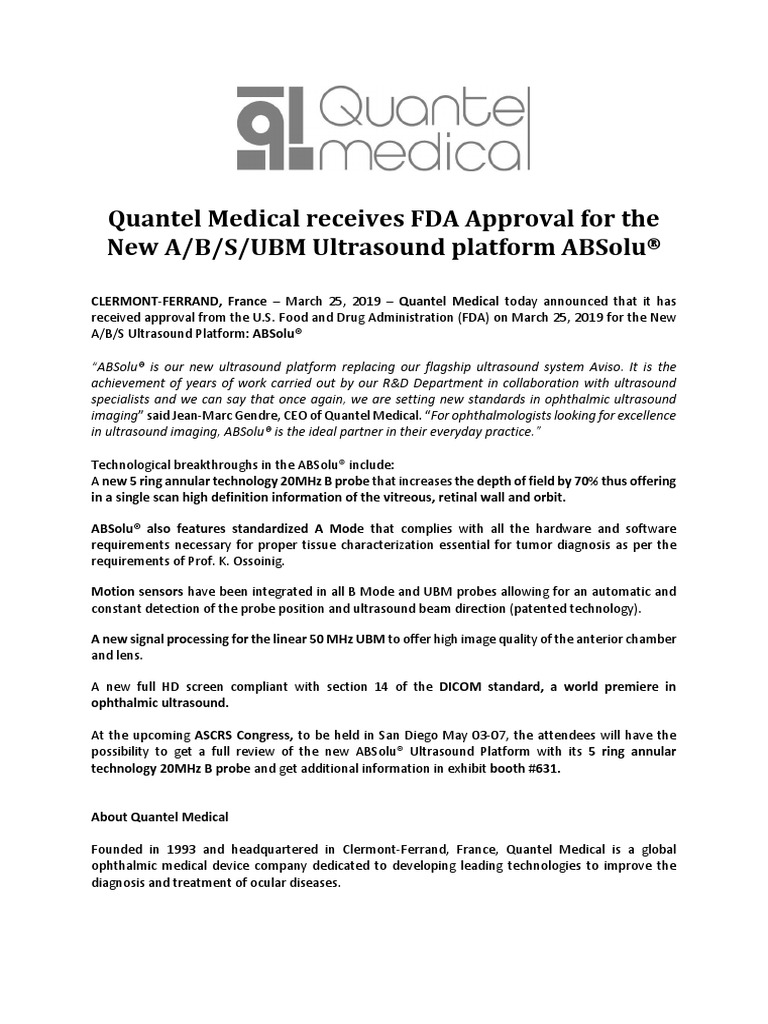 Quantel medical

Quantel Medical receives FDA Approval for the New A/B/S/UBM Ultrasound platform ABSolu®

CLERMONT-FERRAND, France – March 25, 2019 – Quantel Medical today announced that it has received approval from the U.S. Food and Drug Administration (FDA) on March 25, 2019 for the New A/B/S Ultrasound Platform: ABSolu®

"ABSolu® is our new ultrasound platform replacing our flagship ultrasound system Aviso. It is the achievement of years of work carried out by our R&D Department in collaboration with ultrasound specialists and we can say that once again, we are setting new standards in ophthalmic ultrasound imaging" said Jean-Marc Gendre, CEO of Quantel Medical. "For ophthalmologists looking for excellence in ultrasound imaging, ABSolu® is the ideal partner in their everyday practice."

Technological breakthroughs in the ABSolu® include:
A new 5 ring annular technology 20MHz B probe that increases the depth of field by 70% thus offering in a single scan high definition information of the vitreous, retinal wall and orbit.

ABSolu® also features standardized A Mode that complies with all the hardware and software requirements necessary for proper tissue characterization essential for tumor diagnosis as per the requirements of Prof. K. Ossoinig.

Motion sensors have been integrated in all B Mode and UBM probes allowing for an automatic and constant detection of the probe position and ultrasound beam direction (patented technology).

A new signal processing for the linear 50 MHz UBM to offer high image quality of the anterior chamber and lens.

A new full HD screen compliant with section 14 of the DICOM standard, a world premiere in ophthalmic ultrasound.

At the upcoming ASCRS Congress, to be held in San Diego May 03-07, the attendees will have the possibility to get a full review of the new ABSolu® Ultrasound Platform with its 5 ring annular technology 20MHz B probe and get additional information in exhibit booth #631.

About Quantel Medical

Founded in 1993 and headquartered in Clermont-Ferrand, France, Quantel Medical is a global ophthalmic medical device company dedicated to developing leading technologies to improve the diagnosis and treatment of ocular diseases.